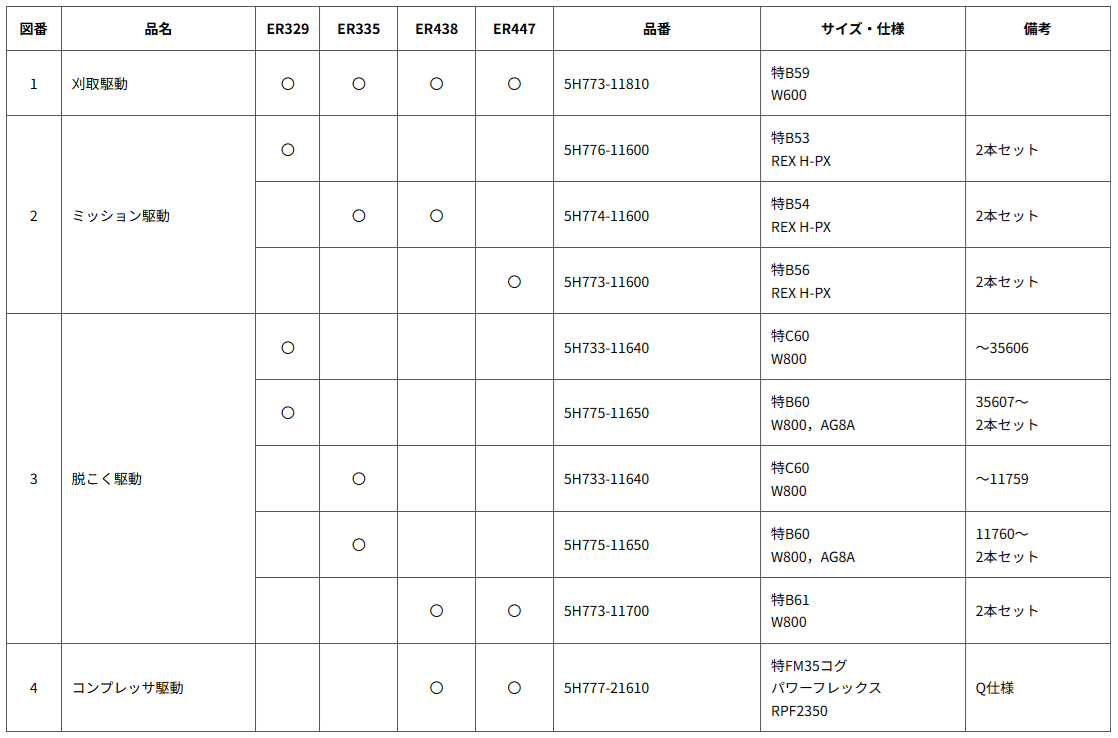 | 図番 | 品名 | ER329 | ER335 | ER438 | ER447 | 品番 | サイズ・仕様 | 備考 |
|---|---|---|---|---|---|---|---|---|
| 1 | 刈取駆動 | ○ | ○ | ○ | ○ | 5H773-11810 | 特B59 W600 | |
| 2 | ミッション駆動 | ○ | | | | 5H776-11600 | 特B53 REX H-PX | 2本セット |
| | | | ○ | ○ | | 5H774-11600 | 特B54 REX H-PX | 2本セット |
| | | | | | ○ | 5H773-11600 | 特B56 REX H-PX | 2本セット |
| 3 | 脱こく駆動 | ○ | | | | 5H733-11640 | 特C60 W800 | ～35606 |
| | | ○ | | | | 5H775-11650 | 特B60 W800，AG8A | 35607～ 2本セット |
| | | | ○ | | | 5H733-11640 | 特C60 W800 | ～11759 |
| | | | ○ | | | 5H775-11650 | 特B60 W800，AG8A | 11760～ 2本セット |
| | | | | ○ | ○ | 5H773-11700 | 特B61 W800 | 2本セット |
| 4 | コンプレッサ駆動 | | | ○ | ○ | 5H777-21610 | 特FM35コグ パワーフレックス RPF2350 | Q仕様 |